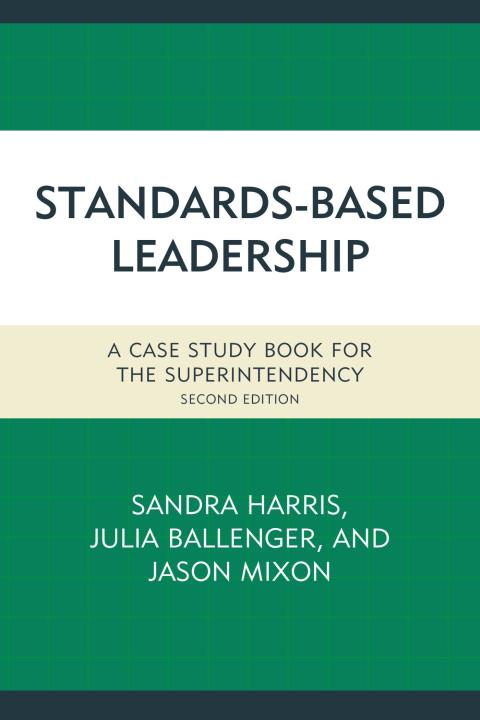 STANDARDS-BASED LEADERSHIP

A CASE STUDY BOOK FOR THE SUPERINTENDENCY
SECOND EDITION

SANDRA HARRIS, JULIA BALLENGER, AND JASON MIXON